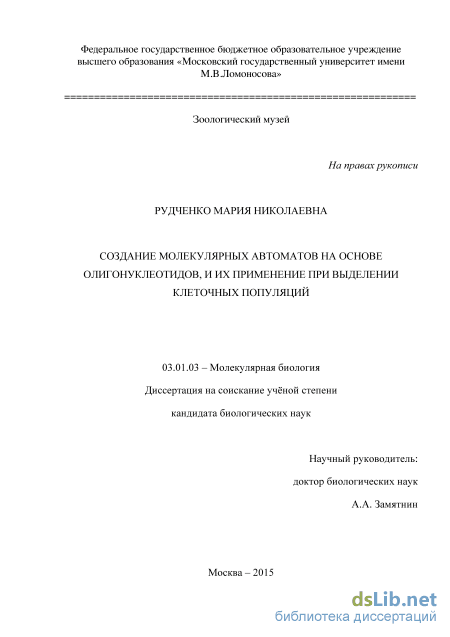 Федеральное государственное бюджетное образовательное учреждение высшего образования «Московский государственный университет имени М.В.Ломоносова»

==========================================================

Зоологический музей

На правах рукописи

РУДЧЕНКО МАРИЯ НИКОЛАЕВНА

СОЗДАНИЕ МОЛЕКУЛЯРНЫХ АВТОМАТОВ НА ОСНОВЕ ОЛИГОНУКЛЕОТИДОВ, И ИХ ПРИМЕНЕНИЕ ПРИ ВЫДЕЛЕНИИ КЛЕТОЧНЫХ ПОПУЛЯЦИЙ

03.01.03 – Молекулярная биология

Диссертация на соискание учёной степени

кандидата биологических наук

Научный руководитель:

доктор биологических наук

А.А. Замятнин

Москва – 2015

dsLib.net
библиотека диссертаций